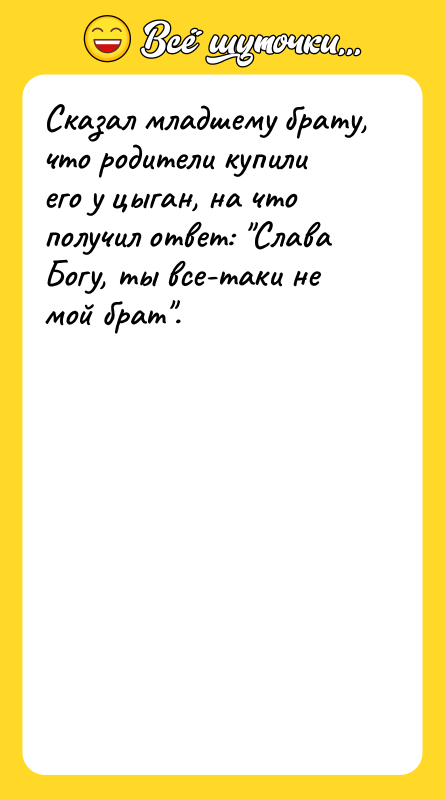 Всё шуточки...

Сказал младшему брату, что родители купили его у цыган, на что получил ответ: "Слава Богу, ты все-таки не мой брат".